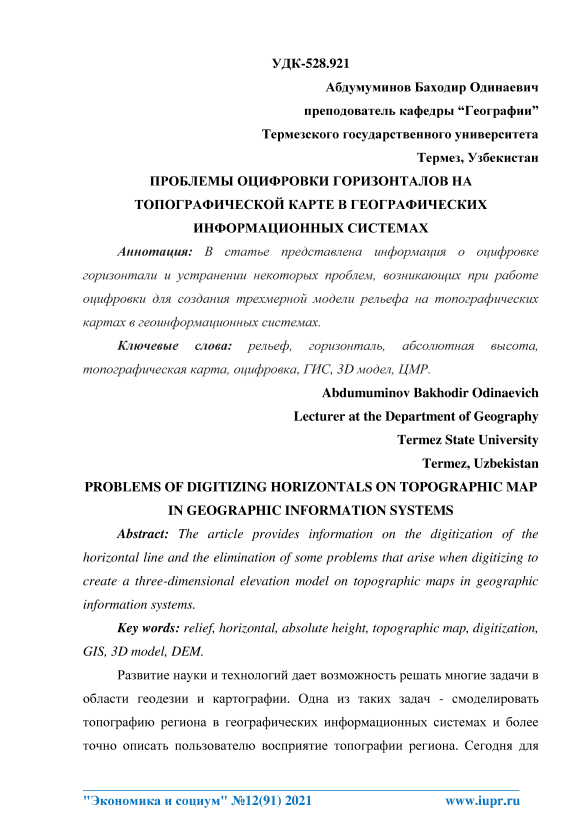 УДК-528.921

Абдумуминов Баходир Одинаевич

преподователь кафедры “Географии”

Термезского государственного университета

Термез, Узбекистан

ПРОБЛЕМЫ ОЦИФРОВКИ ГОРИЗОНТАЛОВ НА ТОПОГРАФИЧЕСКОЙ КАРТЕ В ГЕОГРАФИЧЕСКИХ ИНФОРМАЦИОННЫХ СИСТЕМАХ

Аннотация: В статье представлена информация о оцифровке горизонтали и устранении некоторых проблем, возникающих при работе оцифровки для создания трехмерной модели рельефа на топографических картах в геоинформационных системах.

Ключевые слова: рельеф, горизонталь, абсолютная высота, топографическая карта, оцифровка, ГИС, 3D модел, ЦМР.

Abdumuminov Bakhodir Odinaevich

Lecturer at the Department of Geography

Termez State University

Termez, Uzbekistan

PROBLEMS OF DIGITIZING HORIZONTALS ON TOPOGRAPHIC MAP IN GEOGRAPHIC INFORMATION SYSTEMS

Abstract: The article provides information on the digitization of the horizontal line and the elimination of some problems that arise when digitizing to create a three-dimensional elevation model on topographic maps in geographic information systems.

Key words: relief, horizontal, absolute height, topographic map, digitization, GIS, 3D model, DEM.

Развитие науки и технологий дает возможность решать многие задачи в области геодезии и картографии. Одна из таких задач - смоделировать топографию региона в географических информационных системах и более точно описать пользователю восприятие топографии региона. Сегодня для

"Экономика и социум" №12(91) 2021 www.iupr.ru